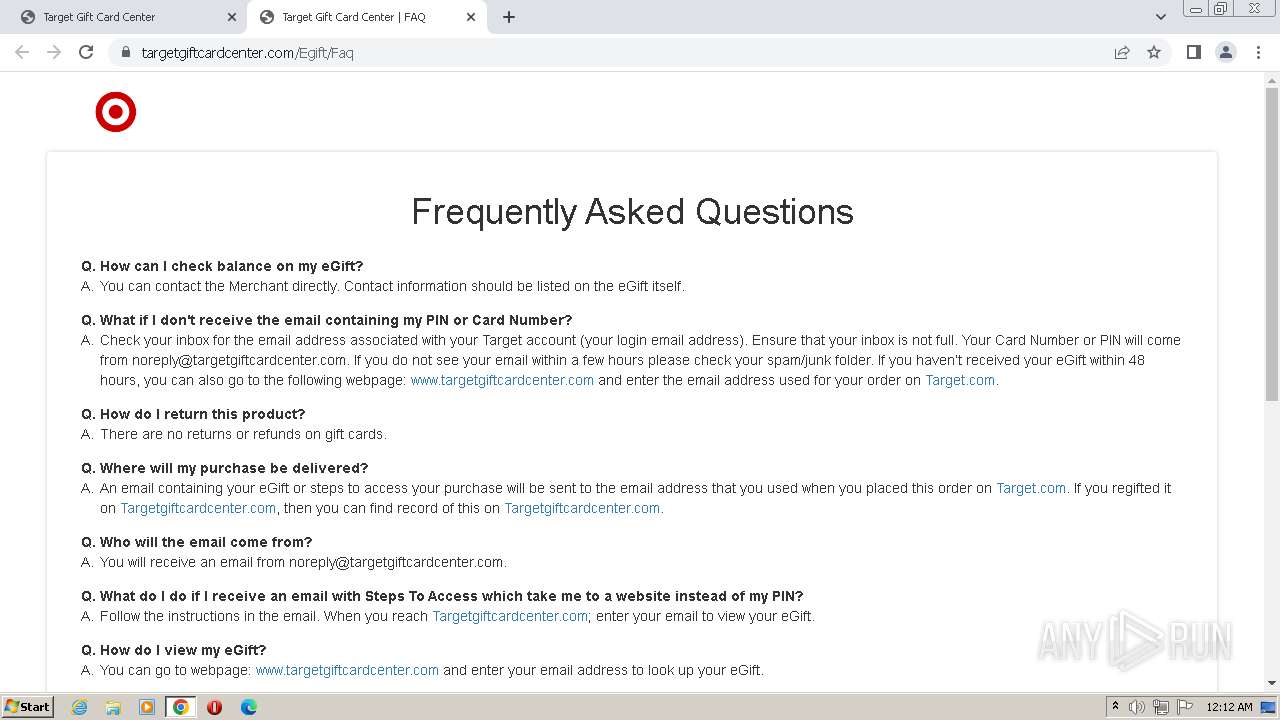 Target Gift Card Center
Target Gift Card Center | FAQ
targetgiftcardcenter.com/Egift/Faq

Frequently Asked Questions

Q. How can I check balance on my eGift?
A. You can contact the Merchant directly. Contact information should be listed on the eGift itself.

Q. What if I don't receive the email containing my PIN or Card Number?
A. Check your inbox for the email address associated with your Target account (your login email address). Ensure that your inbox is not full. Your Card Number or PIN will come from noreply@targetgiftcardcenter.com. If you do not see your email within a few hours please check your spam/junk folder. If you haven't received your eGift within 48 hours, you can also go to the following webpage: www.targetgiftcardcenter.com and enter the email address used for your order on Target.com.

Q. How do I return this product?
A. There are no returns or refunds on gift cards.

Q. Where will my purchase be delivered?
A. An email containing your eGift or steps to access your purchase will be sent to the email address that you used when you placed this order on Target.com. If you regifted it on Targetgiftcardcenter.com, then you can find record of this on Targetgiftcardcenter.com.

Q. Who will the email come from?
A. You will receive an email from noreply@targetgiftcardcenter.com.

Q. What do I do if I receive an email with Steps To Access which take me to a website instead of my PIN?
A. Follow the instructions in the email. When you reach Targetgiftcardcenter.com; enter your email to view your eGift.

Q. How do I view my eGift?
A. You can go to webpage: www.targetgiftcardcenter.com and enter your email address to look up your eGift.

ANY RUN

Start
12:12 AM